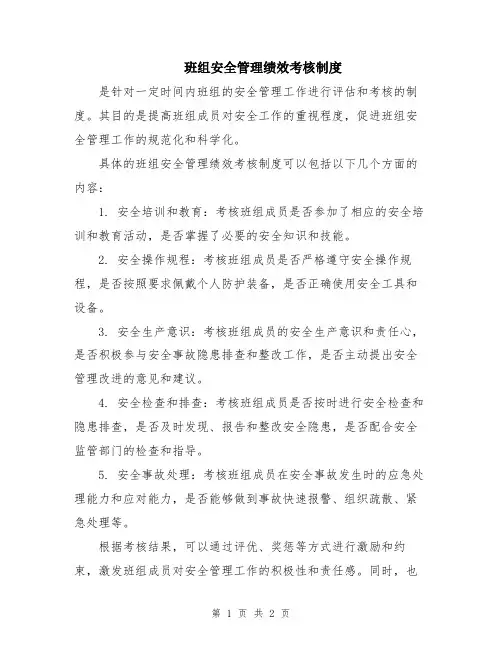 班组安全管理绩效考核制度

是针对一定时间内班组的安全管理工作进行评估和考核的制度。其目的是提高班组成员对安全工作的重视程度，促进班组安全管理工作的规范化和科学化。

具体的班组安全管理绩效考核制度可以包括以下几个方面的内容：

1. 安全培训和教育：考核班组成员是否参加了相应的安全培训和教育活动，是否掌握了必要的安全知识和技能。

2. 安全操作规程：考核班组成员是否严格遵守安全操作规程，是否按照要求佩戴个人防护装备，是否正确使用安全工具和设备。

3. 安全生产意识：考核班组成员的安全生产意识和责任心，是否积极参与安全事故隐患排查和整改工作，是否主动提出安全管理改进的意见和建议。

4. 安全检查和排查：考核班组成员是否按时进行安全检查和隐患排查，是否及时发现、报告和整改安全隐患，是否配合安全监管部门的检查和指导。

5. 安全事故处理：考核班组成员在安全事故发生时的应急处理能力和应对能力，是否能够做到事故快速报警、组织疏散、紧急处理等。

根据考核结果，可以通过评优、奖惩等方式进行激励和约束，激发班组成员对安全管理工作的积极性和责任感。同时，也

第 1 页 共 2 页